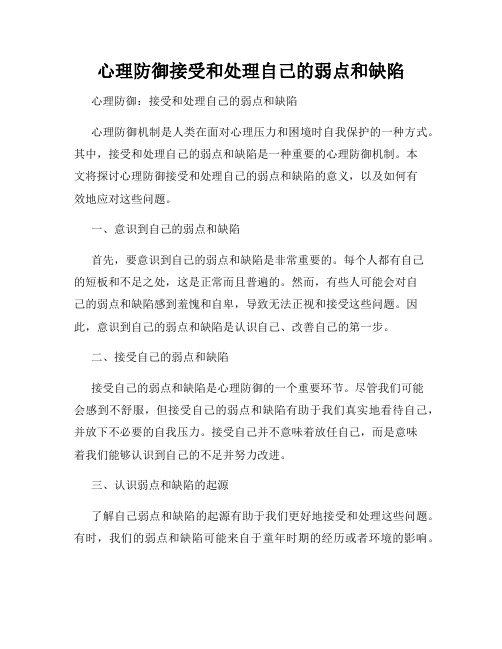 心理防御接受和处理自己的弱点和缺陷

心理防御：接受和处理自己的弱点和缺陷

心理防御机制是人类在面对心理压力和困境时自我保护的一种方式。其中，接受和处理自己的弱点和缺陷是一种重要的心理防御机制。本文将探讨心理防御接受和处理自己的弱点和缺陷的意义，以及如何有效地应对这些问题。

一、意识到自己的弱点和缺陷

首先，要意识到自己的弱点和缺陷是非常重要的。每个人都有自己的短板和不足之处，这是正常而且普遍的。然而，有些人可能会对自己的弱点和缺陷感到羞愧和自卑，导致无法正视和接受这些问题。因此，意识到自己的弱点和缺陷是认识自己、改善自己的第一步。

二、接受自己的弱点和缺陷

接受自己的弱点和缺陷是心理防御的一个重要环节。尽管我们可能会感到不舒服，但接受自己的弱点和缺陷有助于我们真实地看待自己，并放下不必要的自我压力。接受自己并不意味着放任自己，而是意味着我们能够认识到自己的不足并努力改进。

三、认识弱点和缺陷的起源

了解自己弱点和缺陷的起源有助于我们更好地接受和处理这些问题。有时，我们的弱点和缺陷可能来自于童年时期的经历或者环境的影响。